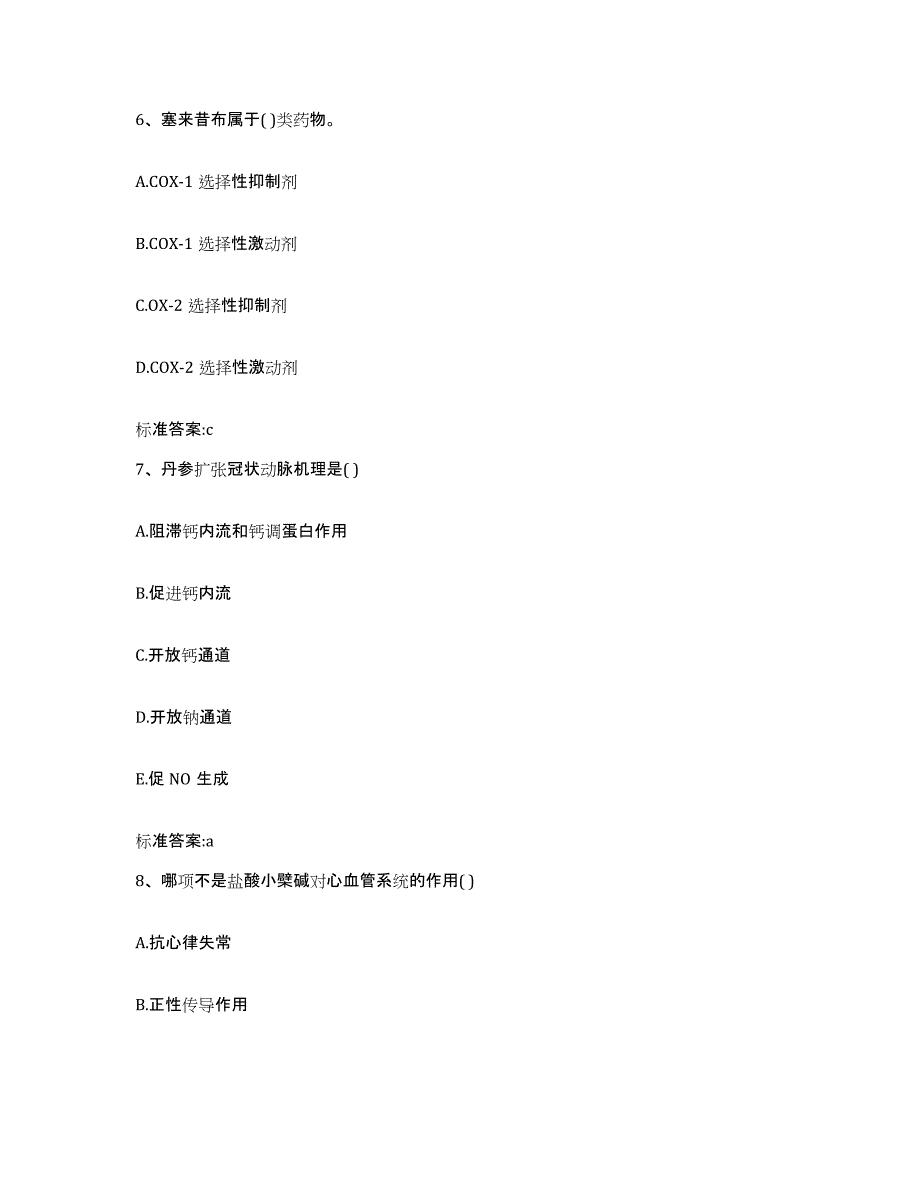 6、塞来昔布属于( )类药物。

A.COX-1 选择性抑制剂

B.COX-1 选择性激动剂

C.OX-2 选择性抑制剂

D.COX-2 选择性激动剂

标准答案:c

7、丹参扩张冠状动脉机理是( )

A.阻滞钙内流和钙调蛋白作用

B.促进钙内流

C.开放钙通道

D.开放钠通道

E.促 NO 生成

标准答案:a

8、哪项不是盐酸小檗碱对心血管系统的作用( )

A.抗心律失常

B.正性传导作用